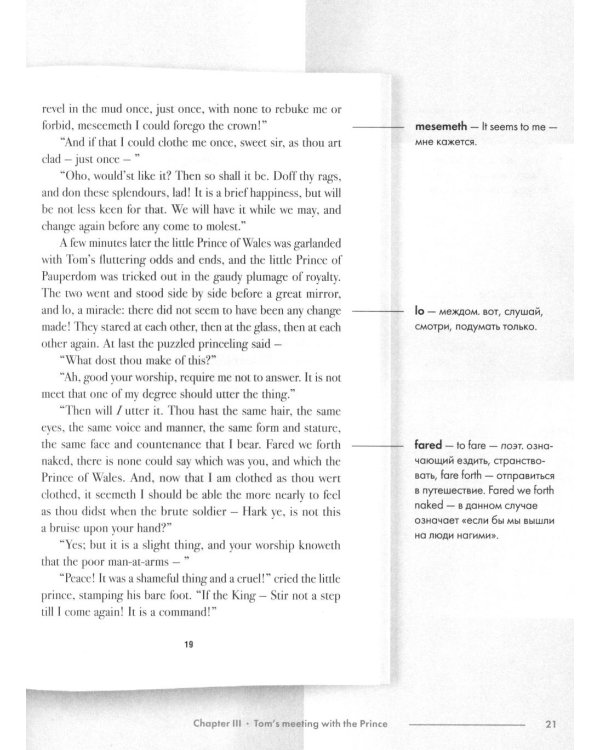 revel in the mud once, just once, with none to rebuke me or forbid, meseemeth I could forego the crown!"

"And if that I could clothe me once, sweet sir, as thou art clad – just once – "

"Oho, would'st like it? Then so shall it be. Doff thy rags, and don these splendours, lad! It is a brief happiness, but will be not less keen for that. We will have it while we may, and change again before any come to molest."

A few minutes later the little Prince of Wales was garlanded with Tom's fluttering odds and ends, and the little Prince of Pauperdom was tricked out in the gaudy plumage of royalty. The two went and stood side by side before a great mirror, and lo, a miracle: there did not seem to have been any change made! They stared at each other, then at the glass, then at each other again. At last the puzzled princeling said –

"What dost thou make of this?"

"Ah, good your worship, require me not to answer. It is not meet that one of my degree should utter the thing."

"Then will I utter it. Thou hast the same hair, the same eyes, the same voice and manner, the same form and stature, the same face and countenance that I bear. Fared we forth naked, there is none could say which was you, and which the Prince of Wales. And, now that I am clothed as thou wert clothed, it seemeth I should be able the more nearly to feel as thou didst when the brute soldier – Hark ye, is not this a bruise upon your hand?"

"Yes; but it is a slight thing, and your worship knoweth that the poor man-at-arms – "

"Peace! It was a shameful thing and a cruel!" cried the little prince, stamping his bare foot. "If the King – Stir not a step till I come again! It is a command!"

19

mesemeth – It seems to me – мне кажется.

lo – междом. вот, слушай, смотри, подумать только.

fared – to fare – поэт. означающий ездить, странствовать, fare forth – отправиться в путешествие. Fared we forth naked – в данном случае означает «если бы мы вышли на люди нагими».

Chapter III · Tom's meeting with the Prince

21